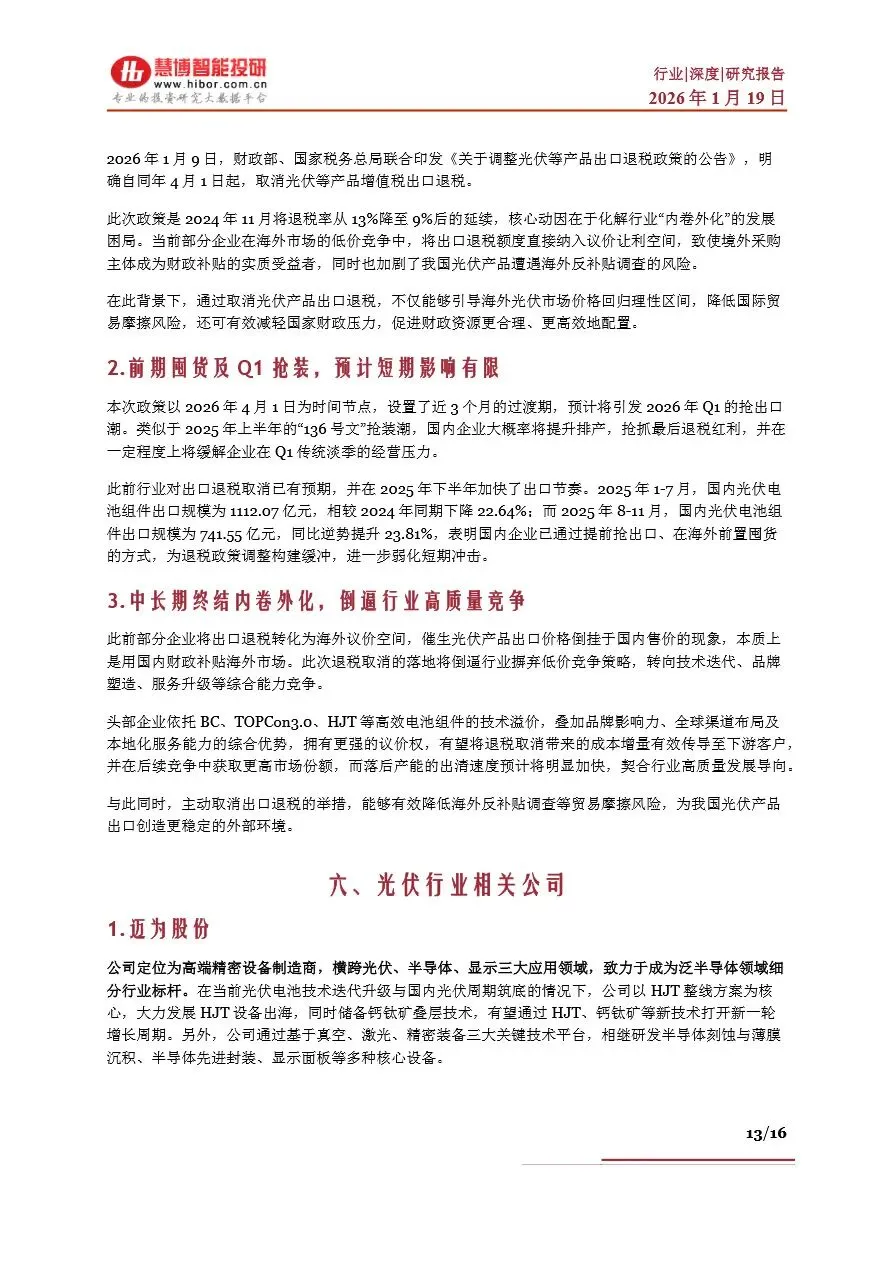 慧博智能投研
www.hibor.com.cn
专业的投资研究大数据平台

行业|深度|研究报告
2026 年 1 月 19 日

2026 年 1 月 9 日，财政部、国家税务总局联合印发《关于调整光伏等产品出口退税政策的公告》，明确自同年 4 月 1 日起，取消光伏等产品增值税出口退税。

此次政策是 2024 年 11 月将退税率从 13%降至 9%后的延续，核心动因在于化解行业“内卷外化”的发展困局。当前部分企业在海外市场的低价竞争中，将出口退税额度直接纳入议价让利空间，致使境外采购主体成为财政补贴的实质受益者，同时也加剧了我国光伏产品遭遇海外反补贴调查的风险。

在此背景下，通过取消光伏产品出口退税，不仅能够引导海外光伏市场价格回归理性区间，降低国际贸易摩擦风险，还可有效减轻国家财政压力，促进财政资源更合理、更高效地配置。

2.前期囤货及 Q1 抢装，预计短期影响有限

本次政策以 2026 年 4 月 1 日为时间节点，设置了近 3 个月的过渡期，预计将引发 2026 年 Q1 的抢出口潮。类似于 2025 年上半年的“136 号文”抢装潮，国内企业大概率将提升排产，抢抓最后退税红利，并在一定程度上将缓解企业在 Q1 传统淡季的经营压力。

此前行业对出口退税取消已有预期，并在 2025 年下半年加快了出口节奏。2025 年 1-7 月，国内光伏电池组件出口规模为 1112.07 亿元，相较 2024 年同期下降 22.64%；而 2025 年 8-11 月，国内光伏电池组件出口规模为 741.55 亿元，同比逆势提升 23.81%，表明国内企业已通过提前抢出口、在海外前置囤货的方式，为退税政策调整构建缓冲，进一步弱化短期冲击。

3.中长期终结内卷外化，倒逼行业高质量竞争

此前部分企业将出口退税转化为海外议价空间，催生光伏产品出口价格倒挂于国内售价的现象，本质上是用国内财政补贴海外市场。此次退税取消的落地将倒逼行业摒弃低价竞争策略，转向技术迭代、品牌塑造、服务升级等综合能力竞争。

头部企业依托 BC、TOPCon3.0、HJT 等高效电池组件的技术溢价，叠加品牌影响力、全球渠道布局及本地化服务能力的综合优势，拥有更强的议价权，有望将退税取消带来的成本增量有效传导至下游客户，并在后续竞争中获取更高市场份额，而落后产能的出清速度预计将明显加快，契合行业高质量发展导向。

与此同时，主动取消出口退税的举措，能够有效降低海外反补贴调查等贸易摩擦风险，为我国光伏产品出口创造更稳定的外部环境。

六、光伏行业相关公司

1.迈为股份

公司定位为高端精密设备制造商，横跨光伏、半导体、显示三大应用领域，致力于成为泛半导体领域细分行业标杆。在当前光伏电池技术迭代升级与国内光伏周期筑底的情况下，公司以 HJT 整线方案为核心，大力发展 HJT 设备出海，同时储备钙钛矿叠层技术，有望通过 HJT、钙钛矿等新技术打开新一轮增长周期。另外，公司通过基于真空、激光、精密装备三大关键技术平台，相继研发半导体刻蚀与薄膜沉积、半导体先进封装、显示面板等多种核心设备。

13/16